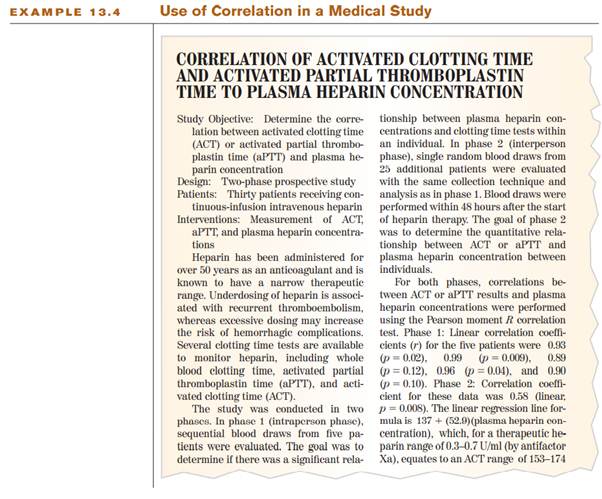 EXAMPLE 13.4 Use of Correlation in a Medical Study

CORRELATION OF ACTIVATED CLOTTING TIME AND ACTIVATED PARTIAL THROMBOPLASTIN TIME TO PLASMA HEPARIN CONCENTRATION

Study Objective: Determine the correlation between activated clotting time (ACT) or activated partial thromboplastin time (aPTT) and plasma heparin concentration
Design: Two-phase prospective study
Patients: Thirty patients receiving continuous-infusion intravenous heparin
Interventions: Measurement of ACT, aPTT, and plasma heparin concentrations

Heparin has been administered for over 50 years as an anticoagulant and is known to have a narrow therapeutic range. Underdosing of heparin is associated with recurrent thromboembolism, whereas excessive dosing may increase the risk of hemorrhagic complications. Several clotting time tests are available to monitor heparin, including whole blood clotting time, activated partial thromboplastin time (aPTT), and activated clotting time (ACT).

The study was conducted in two phases. In phase 1 (intraperson phase), sequential blood draws from five patients were evaluated. The goal was to determine if there was a significant relationship between plasma heparin concentrations and clotting time tests within an individual. In phase 2 (interperson phase), single random blood draws from 25 additional patients were evaluated with the same collection technique and analysis as in phase 1. Blood draws were performed within 48 hours after the start of heparin therapy. The goal of phase 2 was to determine the quantitative relationship between ACT or aPTT and plasma heparin concentration between individuals.

For both phases, correlations between ACT or aPTT results and plasma heparin concentrations were performed using the Pearson moment $R$ correlation test. Phase 1: Linear correlation coefficients ($r$) for the five patients were 0.93 ($p = 0.02$), 0.99 ($p = 0.009$), 0.89 ($p = 0.12$), 0.96 ($p = 0.04$), and 0.90 ($p = 0.10$). Phase 2: Correlation coefficient for these data was 0.58 (linear, $p = 0.008$). The linear regression line formula is 137 + (52.9)(plasma heparin concentration), which, for a therapeutic heparin range of 0.3–0.7 U/ml (by antifactor Xa), equates to an ACT range of 153–174